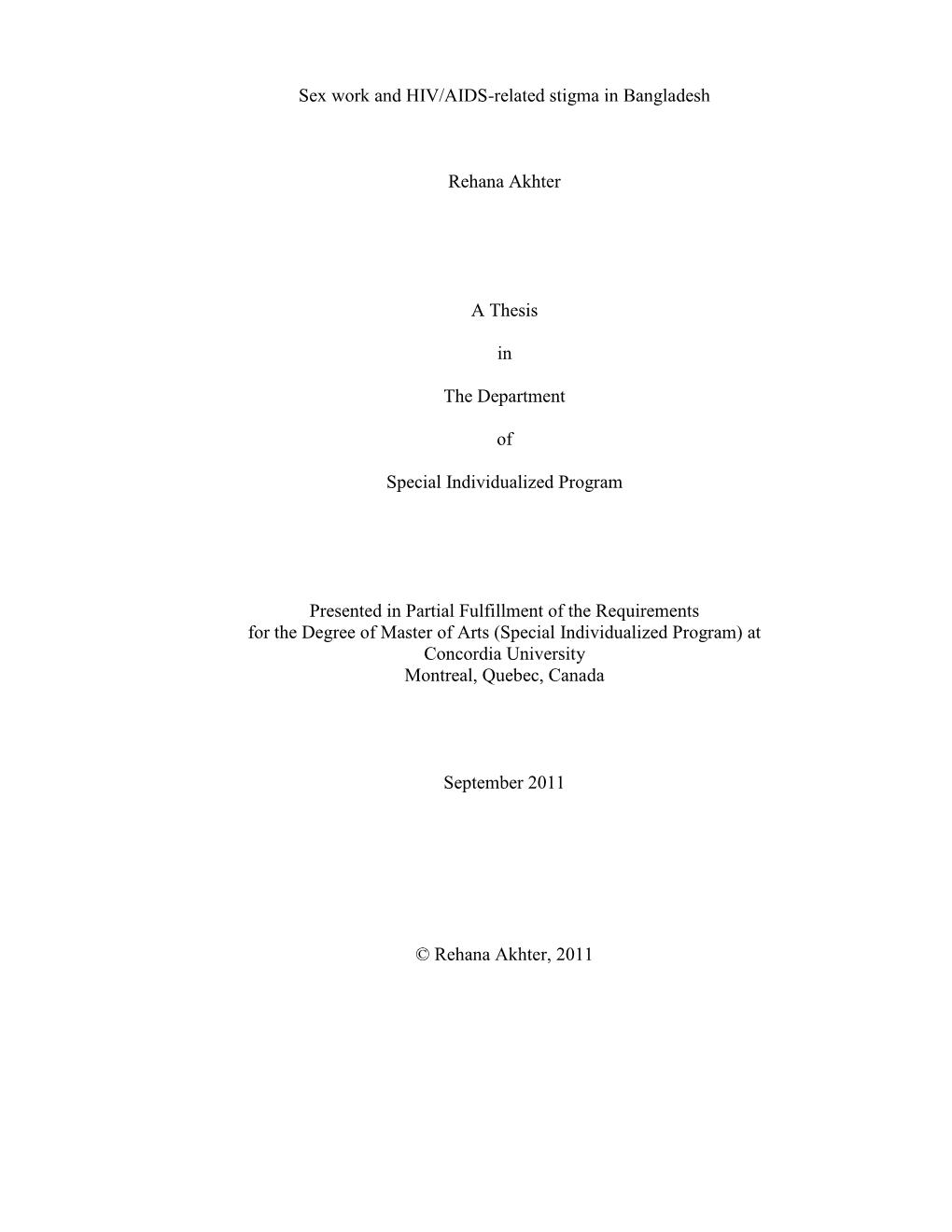 Sex work and HIV/AIDS-related stigma in Bangladesh

Rehana Akhter

A Thesis

in

The Department

of

Special Individualized Program

Presented in Partial Fulfillment of the Requirements for the Degree of Master of Arts (Special Individualized Program) at Concordia University Montreal, Quebec, Canada

September 2011

© Rehana Akhter, 2011